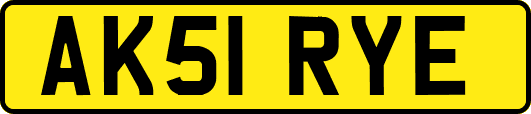 AK51 RYE